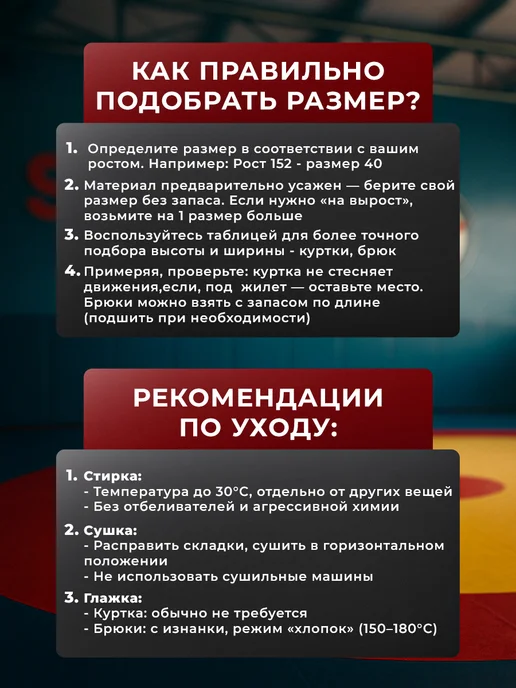 КАК ПРАВИЛЬНО ПОДОБРАТЬ РАЗМЕР?

1. Определите размер в соответствии с вашим ростом. Например: Рост 152 - размер 40

2. Материал предварительно усажен — берите свой размер без запаса. Если нужно «на вырост», возьмите на 1 размер больше

3. Воспользуйтесь таблицей для более точного подбора высоты и ширины - куртки, брюк

4. Примеряя, проверьте: куртка не стесняет движения,если, под жилет — оставьте место. Брюки можно взять с запасом по длине (подшить при необходимости)

РЕКОМЕНДАЦИИ ПО УХОДУ:

1. Стирка:
- Температура до 30°C, отдельно от других вещей
- Без отбеливателей и агрессивной химии

2. Сушка:
- Расправить складки, сушить в горизонтальном положении
- Не использовать сушильные машины

3. Глажка:
- Куртка: обычно не требуется
- Брюки: с изнанки, режим «хлопок» (150–180°C)